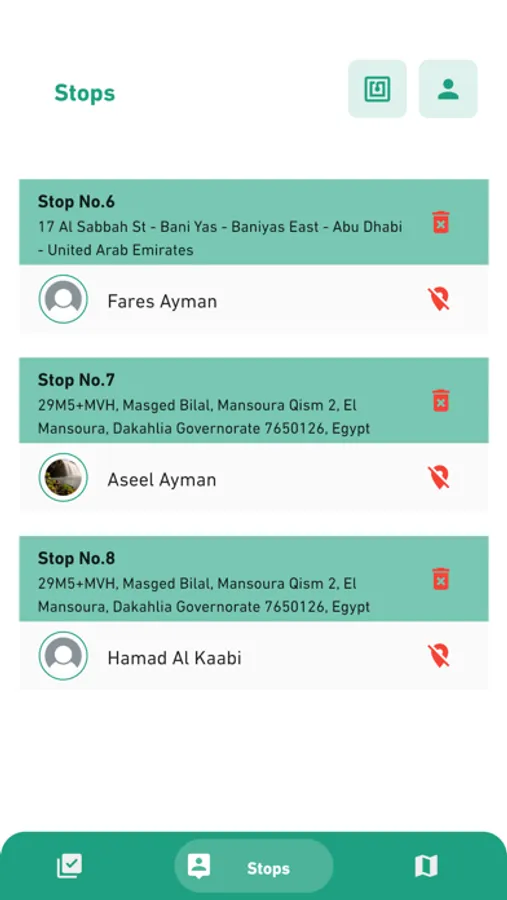 Stops

Stop No.6
17 Al Sabbah St - Bani Yas - Baniyas East - Abu Dhabi - United Arab Emirates

Fares Ayman

Stop No.7
29M5+MVH, Masged Bilal, Mansoura Qism 2, El Mansoura, Dakahlia Governorate 7650126, Egypt

Aseel Ayman

Stop No.8
29M5+MVH, Masged Bilal, Mansoura Qism 2, El Mansoura, Dakahlia Governorate 7650126, Egypt

Hamad Al Kaabi

Stops